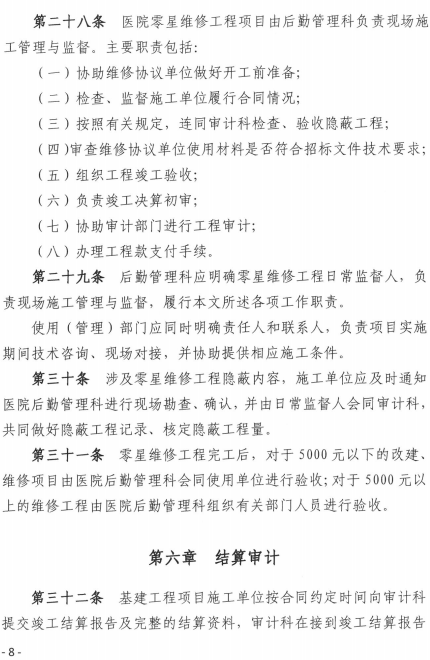 第二十八条　医院零星维修工程项目由后勤管理科负责现场施工管理与监督。主要职责包括：

（一）协助维修协议单位做好开工前准备；

（二）检查、监督施工单位履行合同情况；

（三）按照有关规定，连同审计科检查、验收隐蔽工程；

（四）审查维修协议单位使用材料是否符合招标文件技术要求；

（五）组织工程竣工验收；

（六）负责竣工决算初审；

（七）协助审计部门进行工程审计；

（八）办理工程款支付手续。

第二十九条　后勤管理科应明确零星维修工程日常监督人，负责现场施工管理与监督，履行本文所述各项工作职责。

使用（管理）部门应同时明确责任人和联系人，负责项目实施期间技术咨询、现场对接，并协助提供相应施工条件。

第三十条　涉及零星维修工程隐蔽内容，施工单位应及时通知医院后勤管理科进行现场勘查、确认，并由日常监督人会同审计科，共同做好隐蔽工程记录、核定隐蔽工程量。

第三十一条　零星维修工程完工后，对于5000元以下的改建、维修项目由医院后勤管理科会同使用单位进行验收；对于5000元以上的维修工程由医院后勤管理科组织有关部门人员进行验收。

第六章　结算审计

第三十二条　基建工程项目施工单位按合同约定时间向审计科提交竣工结算报告及完整的结算资料，审计科在接到竣工结算报告

-8-